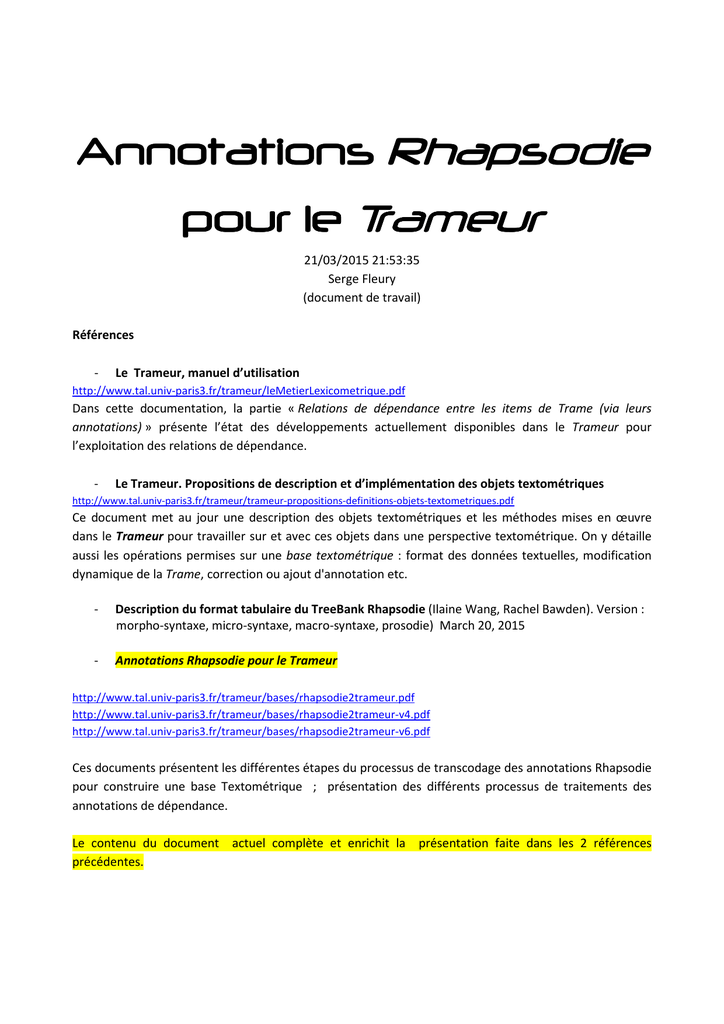 Annotations Rhapsodie pour le Trameur

21/03/2015 21:53:35
Serge Fleury
(document de travail)

Références

- Le Trameur, manuel d'utilisation
http://www.tal.univ-paris3.fr/trameur/leMetierLexicometrique.pdf
Dans cette documentation, la partie « Relations de dépendance entre les items de Trame (via leurs annotations) » présente l'état des développements actuellement disponibles dans le Trameur pour l'exploitation des relations de dépendance.

- Le Trameur. Propositions de description et d'implémentation des objets textométriques
http://www.tal.univ-paris3.fr/trameur/trameur-propositions-definitions-objets-textometriques.pdf
Ce document met au jour une description des objets textométriques et les méthodes mises en œuvre dans le Trameur pour travailler sur et avec ces objets dans une perspective textométrique. On y détaille aussi les opérations permises sur une base textométrique : format des données textuelles, modification dynamique de la Trame, correction ou ajout d'annotation etc.

- Description du format tabulaire du TreeBank Rhapsodie (Ilaine Wang, Rachel Bawden). Version : morpho-syntaxe, micro-syntaxe, macro-syntaxe, prosodie) March 20, 2015

- Annotations Rhapsodie pour le Trameur

http://www.tal.univ-paris3.fr/trameur/bases/rhapsodie2trameur.pdf
http://www.tal.univ-paris3.fr/trameur/bases/rhapsodie2trameur-v4.pdf
http://www.tal.univ-paris3.fr/trameur/bases/rhapsodie2trameur-v6.pdf

Ces documents présentent les différentes étapes du processus de transcodage des annotations Rhapsodie pour construire une base Textométrique ; présentation des différents processus de traitements des annotations de dépendance.

Le contenu du document actuel complète et enrichit la présentation faite dans les 2 références précédentes.